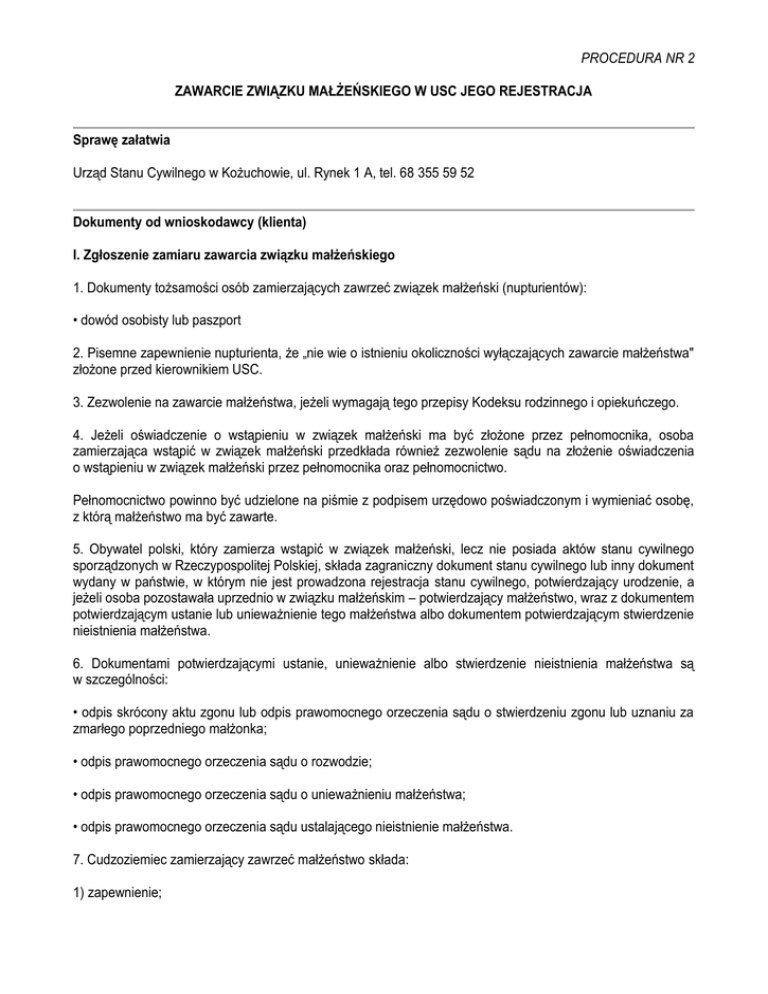 PROCEDURA NR 2

ZAWARCIE ZWIĄZKU MAŁŻEŃSKIEGO W USC JEGO REJESTRACJA

Sprawę załatwia

Urząd Stanu Cywilnego w Kożuchowie, ul. Rynek 1 A, tel. 68 355 59 52

Dokumenty od wnioskodawcy (klienta)

I. Zgłoszenie zamiaru zawarcia związku małżeńskiego

1. Dokumenty tożsamości osób zamierzających zawrzeć związek małżeński (nupturientów):

• dowód osobisty lub paszport

2. Pisemne zapewnienie nupturienta, że „nie wie o istnieniu okoliczności wyłączających zawarcie małżeństwa" złożone przed kierownikiem USC.

3. Zezwolenie na zawarcie małżeństwa, jeżeli wymagają tego przepisy Kodeksu rodzinnego i opiekuńczego.

4. Jeżeli oświadczenie o wstąpieniu w związek małżeński ma być złożone przez pełnomocnika, osoba zamierzająca wstąpić w związek małżeński przedkłada również zezwolenie sądu na złożenie oświadczenia o wstąpieniu w związek małżeński przez pełnomocnika oraz pełnomocnictwo.

Pełnomocnictwo powinno być udzielone na piśmie z podpisem urzędowo poświadczonym i wymieniać osobę, z którą małżeństwo ma być zawarte.

5. Obywatel polski, który zamierza wstąpić w związek małżeński, lecz nie posiada aktów stanu cywilnego sporządzonych w Rzeczypospolitej Polskiej, składa zagraniczny dokument stanu cywilnego lub inny dokument wydany w państwie, w którym nie jest prowadzona rejestracja stanu cywilnego, potwierdzający urodzenie, a jeżeli osoba pozostawała uprzednio w związku małżeńskim – potwierdzający małżeństwo, wraz z dokumentem potwierdzającym ustanie lub unieważnienie tego małżeństwa albo dokumentem potwierdzającym stwierdzenie nieistnienia małżeństwa.

6. Dokumentami potwierdzającymi ustanie, unieważnienie albo stwierdzenie nieistnienia małżeństwa są w szczególności:

• odpis skrócony aktu zgonu lub odpis prawomocnego orzeczenia sądu o stwierdzeniu zgonu lub uznaniu za zmarłego poprzedniego małżonka;

• odpis prawomocnego orzeczenia sądu o rozwodzie;

• odpis prawomocnego orzeczenia sądu o unieważnieniu małżeństwa;

• odpis prawomocnego orzeczenia sądu ustalającego nieistnienie małżeństwa.

7. Cudzoziemiec zamierzający zawrzeć małżeństwo składa:

1) zapewnienie;